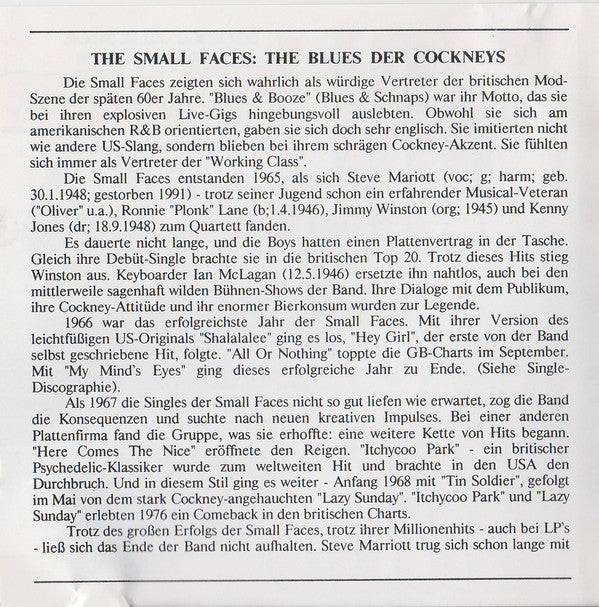 THE SMALL FACES: THE BLUES DER COCKNEYS

Die Small Faces zeigten sich wahrlich als würdige Vertreter der britischen Mod-Szene der späten 60er Jahre. "Blues & Booze" (Blues & Schnaps) war ihr Motto, das sie bei ihren explosiven Live-Gigs hingebungsvoll auslebten. Obwohl sie sich am amerikanischen R&B orientierten, gaben sie sich doch sehr englisch. Sie imitierten nicht wie andere US-Slang, sondern blieben bei ihrem schrägen Cockney-Akzent. Sie fühlten sich immer als Vertreter der "Working Class".

Die Small Faces entstanden 1965, als sich Steve Mariott (voc; g; harm; geb. 30.1.1948; gestorben 1991) - trotz seiner Jugend schon ein erfahrender Musical-Veteran ("Oliver" u.a.), Ronnie "Plonk" Lane (b;1.4.1946), Jimmy Winston (org; 1945) und Kenny Jones (dr; 18.9.1948) zum Quartett fanden.

Es dauerte nicht lange, und die Boys hatten einen Plattenvertrag in der Tasche. Gleich ihre Debüt-Single brachte sie in die britischen Top 20. Trotz dieses Hits stieg Winston aus. Keyboarder Ian McLagan (12.5.1946) ersetzte ihn nahtlos, auch bei den mittlerweile sagenhaft wilden Bühnen-Shows der Band. Ihre Dialoge mit dem Publikum, ihre Cockney-Attitüde und ihr enormer Bierkonsum wurden zur Legende.

1966 war das erfolgreichste Jahr der Small Faces. Mit ihrer Version des leichtfüßigen US-Originals "Shalalalee" ging es los, "Hey Girl", der erste von der Band selbst geschriebene Hit, folgte. "All Or Nothing" toppte die GB-Charts im September. Mit "My Mind's Eyes" ging dieses erfolgreiche Jahr zu Ende. (Siehe Single-Discographie).

Als 1967 die Singles der Small Faces nicht so gut liefen wie erwartet, zog die Band die Konsequenzen und suchte nach neuen kreativen Impulses. Bei einer anderen Plattenfirma fand die Gruppe, was sie erhoffte: eine weitere Kette von Hits begann. "Here Comes The Nice" eröffnete den Reigen. "Itchycoo Park" - ein britischer Psychedelic-Klassiker wurde zum weltweiten Hit und brachte in den USA den Durchbruch. Und in diesem Stil ging es weiter - Anfang 1968 mit "Tin Soldier", gefolgt im Mai von dem stark Cockney-angehauchten "Lazy Sunday". "Itchycoo Park" und "Lazy Sunday" erlebten 1976 ein Comeback in den britischen Charts.

Trotz des großen Erfolgs der Small Faces, trotz ihrer Millionenhits - auch bei LP's - ließ sich das Ende der Band nicht aufhalten. Steve Marriott trug sich schon lange mit